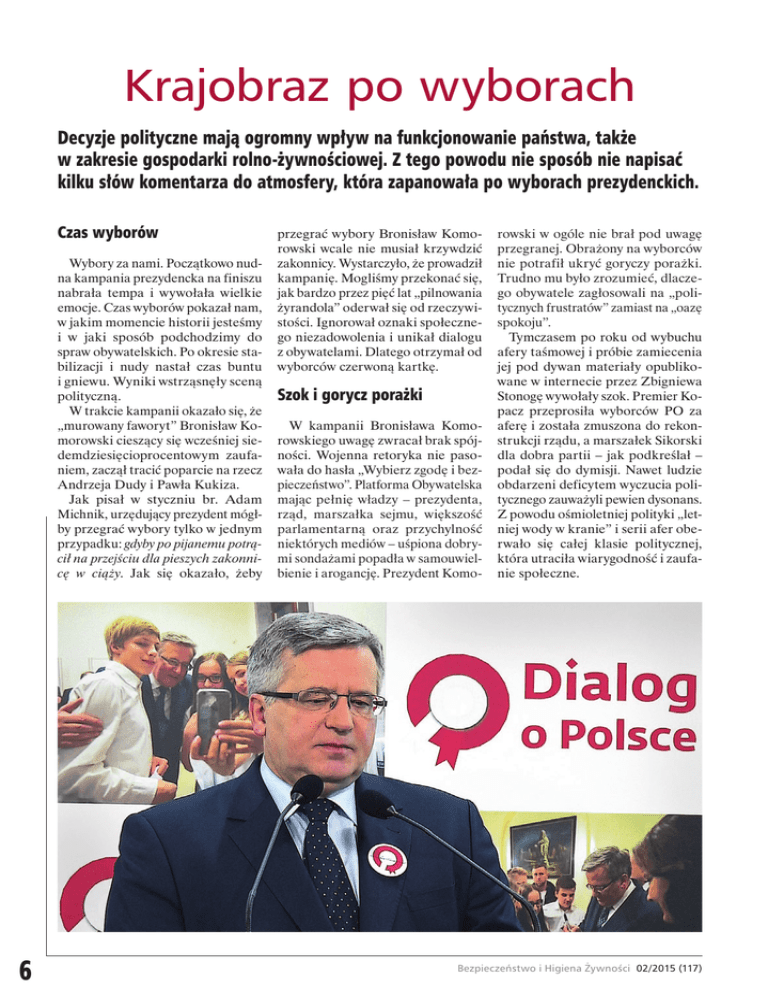 Krajobraz po wyborach

Decyzje polityczne mają ogromny wpływ na funkcjonowanie państwa, także w zakresie gospodarki rolno-żywnościowej. Z tego powodu nie sposób nie napisać kilku słów komentarza do atmosfery, która zapanowała po wyborach prezydenckich.

Czas wyborów

Wybory za nami. Początkowo nudna kampania prezydencka na finiszu nabrała tempa i wywołała wielkie emocje. Czas wyborów pokazał nam, w jakim momencie historii jesteśmy i w jaki sposób podchodzimy do spraw obywatelskich. Po okresie stabilizacji i nudy nastał czas buntu i gniewu. Wyniki wstrząsnęły sceną polityczną.

W trakcie kampanii okazało się, że „murowany faworyt" Bronisław Komorowski cieszący się wcześniej siedemdziesięcioprocentowym zaufaniem, zaczął tracić poparcie na rzecz Andrzeja Dudy i Pawła Kukiza.

Jak pisał w styczniu br. Adam Michnik, urzędujący prezydent mógłby przegrać wybory tylko w jednym przypadku: gdyby po pijanemu potrącił na przejściu dla pieszych zakonnicę w ciąży. Jak się okazało, żeby przegrać wybory Bronisław Komorowski wcale nie musiał krzywdzić zakonnicy. Wystarczyło, że prowadził kampanię. Mogliśmy przekonać się, jak bardzo przez pięć lat „pilnowania żyrandola" oderwał się od rzeczywistości. Ignorował oznaki społecznego niezadowolenia i unikał dialogu z obywatelami. Dlatego otrzymał od wyborców czerwoną kartkę.

Szok i gorycz porażki

W kampanii Bronisława Komorowskiego uwagę zwracał brak spójności. Wojenna retoryka nie pasowała do hasła „Wybierz zgodę i bezpieczeństwo". Platforma Obywatelska mając pełnię władzy – prezydenta, rząd, marszałka sejmu, większość parlamentarną oraz przychylność niektórych mediów – uśpiona dobrymi sondażami popadła w samouwielbienie i arogancję. Prezydent Komorowski w ogóle nie brał pod uwagę przegranej. Obrażony na wyborców nie potrafił ukryć goryczy porażki. Trudno mu było zrozumieć, dlaczego obywatele zagłosowali na „politycznych frustratów" zamiast na „oazę spokoju".

Tymczasem po roku od wybuchu afery taśmowej i próbie zamiecenia jej pod dywan materiały opublikowane w internecie przez Zbigniewa Stonogę wywołały szok. Premier Kopacz przeprosiła wyborców PO za aferę i została zmuszona do rekonstrukcji rządu, a marszałek Sikorski dla dobra partii – jak podkreślał – podał się do dymisji. Nawet ludzie obdarzeni deficytem wyczucia politycznego zauważyli pewien dysonans. Z powodu ośmioletniej polityki „letniej wody w kranie" i serii afer oberwało się całej klasie politycznej, która utraciła wiarygodność i zaufanie społeczne.

Dialog o Polsce

6

Bezpieczeństwo i Higiena Żywności 02/2015 (117)